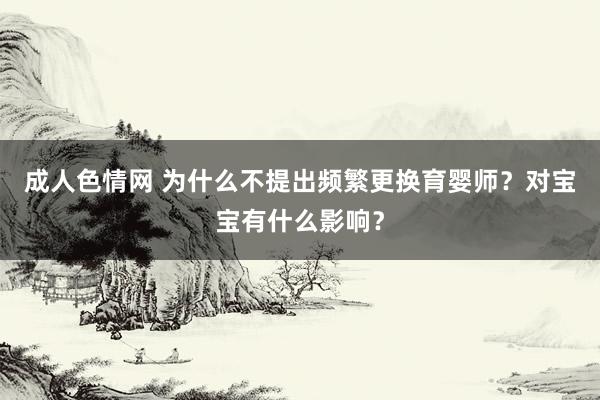 成人色情网 为什么不提出频繁更换育婴师？对宝宝有什么影响？